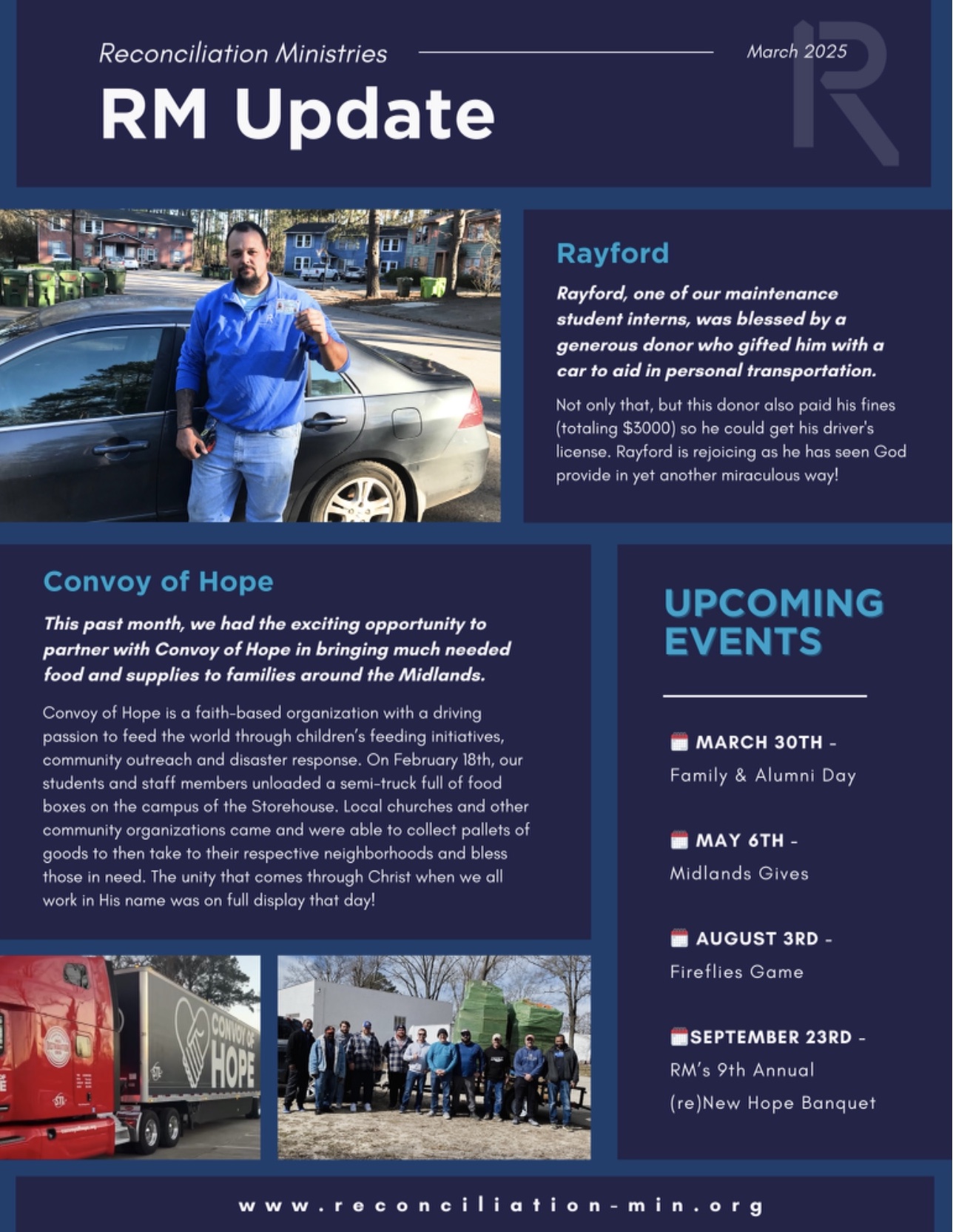 Reconciliation Ministries

March 2025

RM Update

Rayford

Rayford, one of our maintenance student interns, was blessed by a generous donor who gifted him with a car to aid in personal transportation.

Not only that, but this donor also paid his fines (totaling $3000) so he could get his driver's license. Rayford is rejoicing as he has seen God provide in yet another miraculous way!

Convoy of Hope

This past month, we had the exciting opportunity to partner with Convoy of Hope in bringing much needed food and supplies to families around the Midlands.

Convoy of Hope is a faith-based organization with a driving passion to feed the world through children's feeding initiatives, community outreach and disaster response. On February 18th, our students and staff members unloaded a semi-truck full of food boxes on the campus of the Storehouse. Local churches and other community organizations came and were able to collect pallets of goods to then take to their respective neighborhoods and bless those in need. The unity that comes through Christ when we all work in His name was on full display that day!

CONVOY OF HOPE

UPCOMING EVENTS

MARCH 30TH - Family & Alumni Day

MAY 6TH - Midlands Gives

AUGUST 3RD - Fireflies Game

SEPTEMBER 23RD - RM's 9th Annual (re)New Hope Banquet

www.reconciliation-min.org